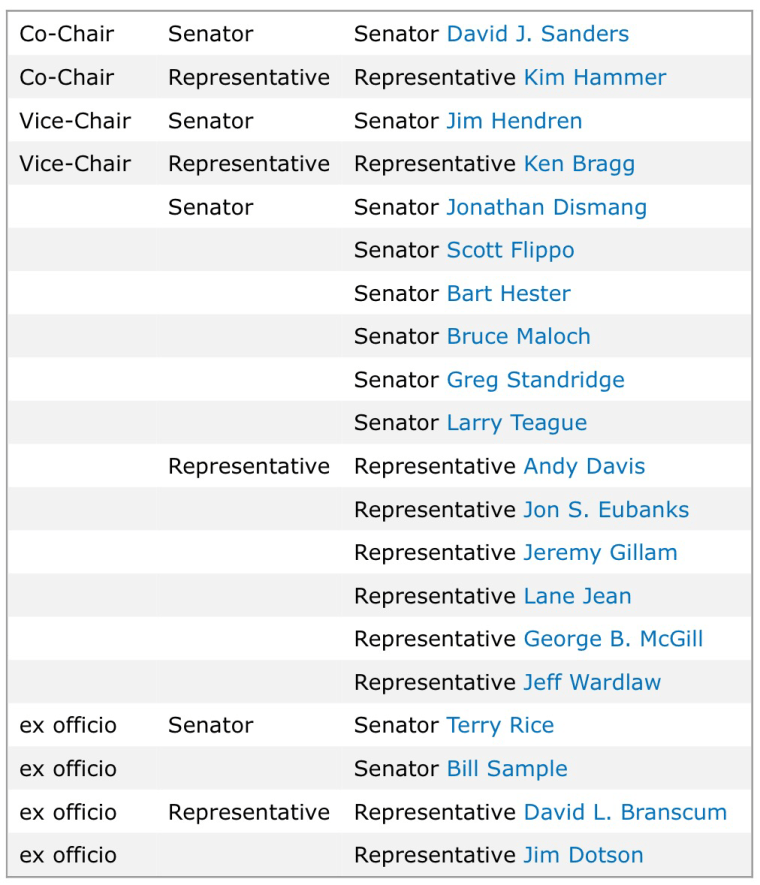 | | | |
|---|---|---|
| Co-Chair | Senator | Senator David J. Sanders |
| Co-Chair | Representative | Representative Kim Hammer |
| Vice-Chair | Senator | Senator Jim Hendren |
| Vice-Chair | Representative | Representative Ken Bragg |
| | Senator | Senator Jonathan Dismang |
| | | Senator Scott Flippo |
| | | Senator Bart Hester |
| | | Senator Bruce Maloch |
| | | Senator Greg Standridge |
| | | Senator Larry Teague |
| | Representative | Representative Andy Davis |
| | | Representative Jon S. Eubanks |
| | | Representative Jeremy Gillam |
| | | Representative Lane Jean |
| | | Representative George B. McGill |
| | | Representative Jeff Wardlaw |
| ex officio | Senator | Senator Terry Rice |
| ex officio | | Senator Bill Sample |
| ex officio | Representative | Representative David L. Branscum |
| ex officio | | Representative Jim Dotson |